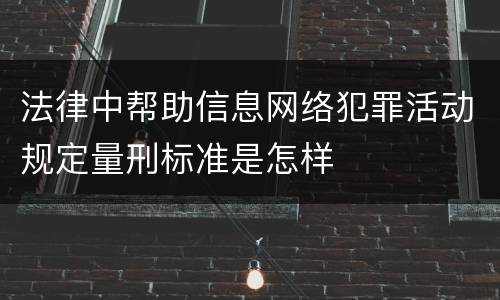 法律中帮助信息网络犯罪活动规定量刑标准是怎样